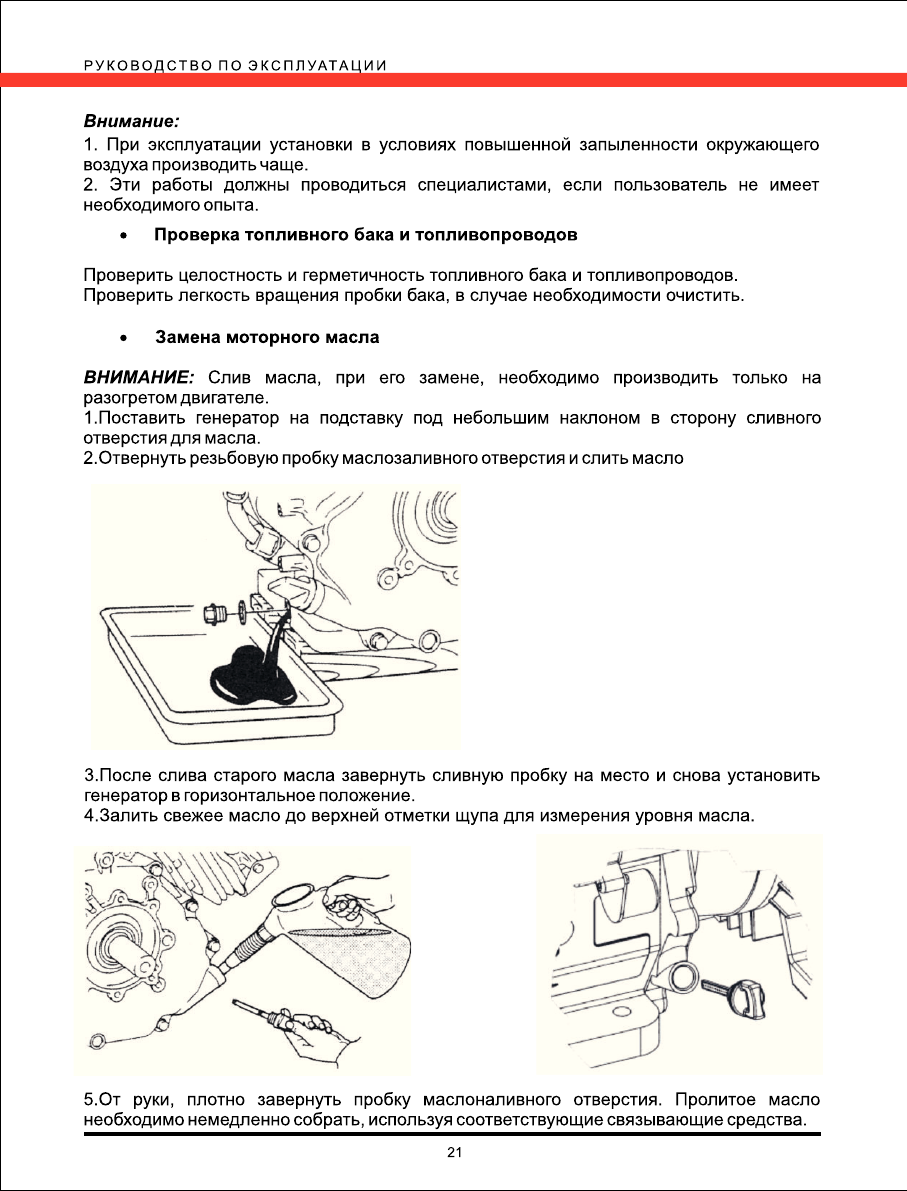 РУКОВОДСТВО ПО ЭКСПЛУАТАЦИИ

Внимание:
1. При эксплуатации установки в условиях повышенной запыленности окружающего воздуха производить чаще.
2. Эти работы должны проводиться специалистами, если пользователь не имеет необходимого опыта.

• Проверка топливного бака и топливопроводов

Проверить целостность и герметичность топливного бака и топливопроводов.
Проверить легкость вращения пробки бака, в случае необходимости очистить.

• Замена моторного масла

ВНИМАНИЕ: Слив масла, при его замене, необходимо производить только на разогретом двигателе.
1.Поставить генератор на подставку под небольшим наклоном в сторону сливного отверстия для масла.
2.Отвернуть резьбовую пробку маслозаливного отверстия и слить масло

3.После слива старого масла завернуть сливную пробку на место и снова установить генератор в горизонтальное положение.
4.Залить свежее масло до верхней отметки щупа для измерения уровня масла.

5.От руки, плотно завернуть пробку маслоналивного отверстия. Пролитое масло необходимо немедленно собрать, используя соответствующие связывающие средства.

21